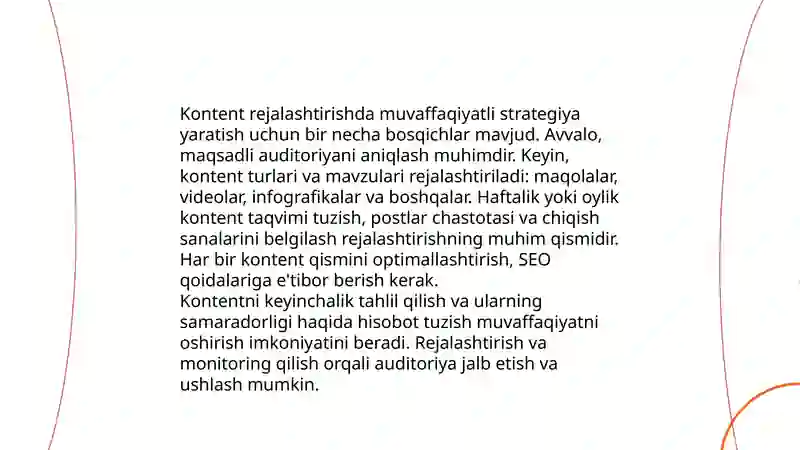 Kontent rejalashtirishda muvaffaqiyatli strategiya yaratish uchun bir necha bosqichlar mavjud. Avvalo, maqsadli auditoriyani aniqlash muhimdir. Keyin, kontent turlari va mavzulari rejalashtiriladi: maqolalar, videolar, infografikalar va boshqalar. Haftalik yoki oylik kontent taqvimi tuzish, postlar chastotasi va chiqish sanalarini belgilash rejalashtirishning muhim qismidir. Har bir kontent qismini optimallashtirish, SEO qoidalariga e'tibor berish kerak.
Kontentni keyinchalik tahlil qilish va ularning samaradorligi haqida hisobot tuzish muvaffaqiyatni oshirish imkoniyatini beradi. Rejalashtirish va monitoring qilish orqali auditoriya jalb etish va ushlash mumkin.